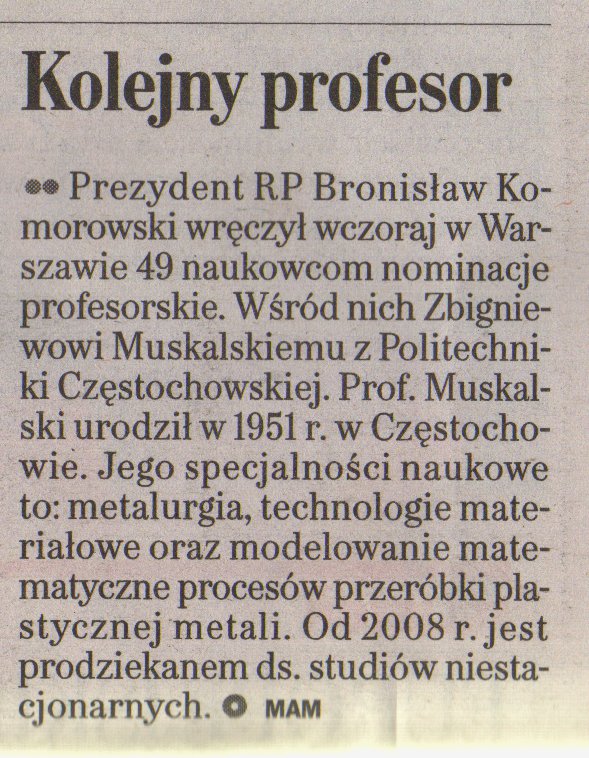 Kolejny profesor

Prezydent RP Bronisław Komorowski wręczył wczoraj w Warszawie 49 naukowcom nominacje profesorskie. Wśród nich Zbigniewowi Muskalskiemu z Politechniki Częstochowskiej. Prof. Muskalski urodził w 1951 r. w Częstochowie. Jego specjalności naukowe to: metalurgia, technologie materiałowe oraz modelowanie matematyczne procesów przeróbki plastycznej metali. Od 2008 r. jest prodziekanem ds. studiów niestacjonarnych. MAM